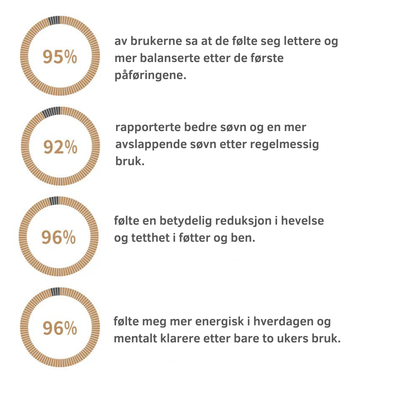 95%

av brukerne sa at de følte seg lettere og mer balanserte etter de første påføringene.

92%

rapporterte bedre søvn og en mer avslappende søvn etter regelmessig bruk.

96%

følte en betydelig reduksjon i hevelse og tetthet i føtter og ben.

96%

følte meg mer energisk i hverdagen og mentalt klarere etter bare to ukers bruk.